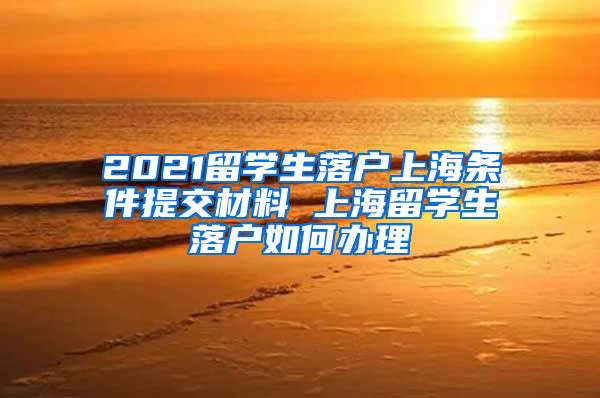 2021留学生落户上海条件提交材料 上海留学生落户如何办理